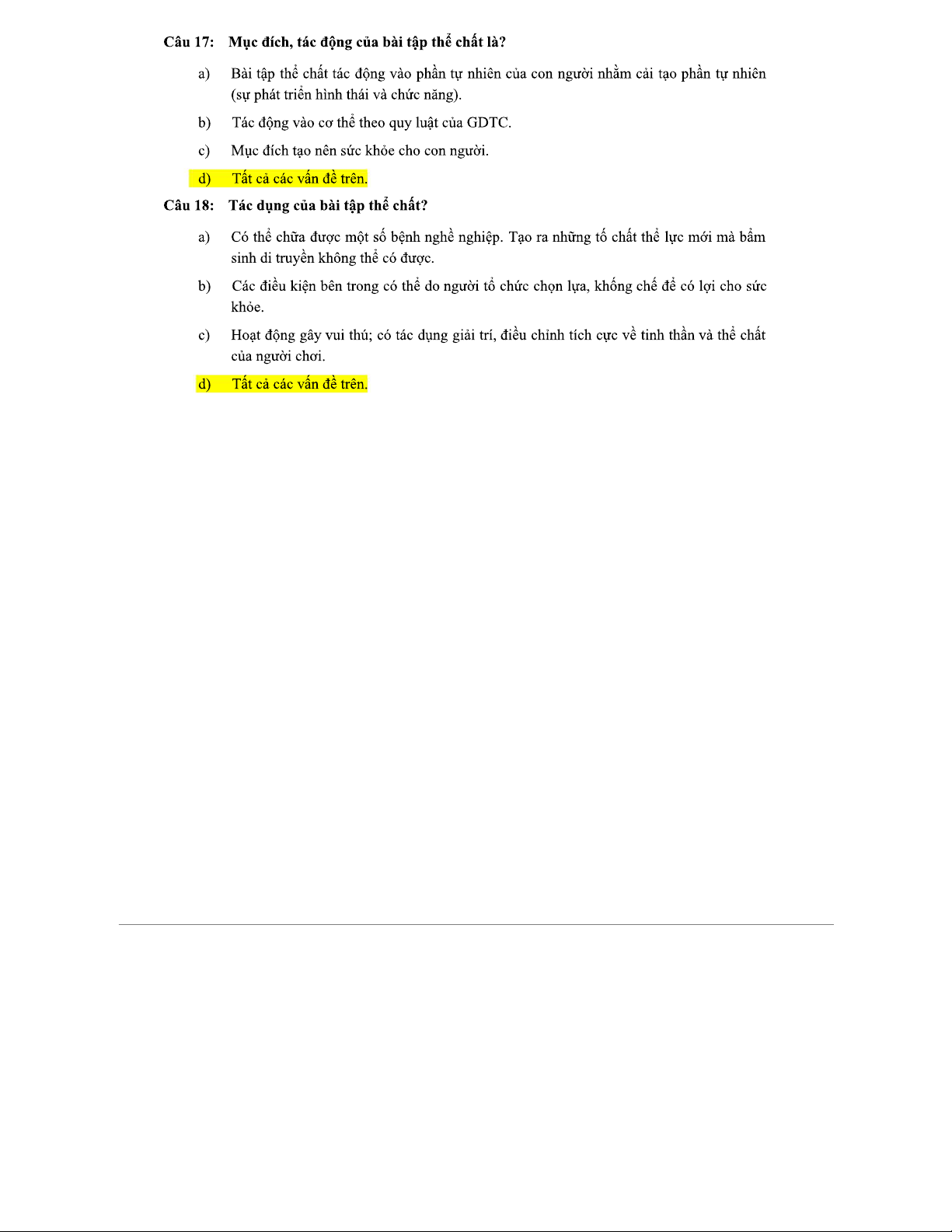 Câu 17: Mục đích, tác động của bài tập thể chất là?

a) Bài tập thể chất tác động vào phần tự nhiên của con người nhằm cải tạo phần tự nhiên (sự phát triển hình thái và chức năng).

b) Tác động vào cơ thể theo quy luật của GDTC.

c) Mục đích tạo nên sức khỏe cho con người.

d) Tất cả các vấn đề trên.

Câu 18: Tác dụng của bài tập thể chất?

a) Có thể chữa được một số bệnh nghề nghiệp. Tạo ra những tố chất thể lực mới mà bẩm sinh di truyền không thể có được.

b) Các điều kiện bên trong có thể do người tổ chức chọn lựa, khống chế để có lợi cho sức khỏe.

c) Hoạt động gây vui thú; có tác dụng giải trí, điều chỉnh tích cực về tinh thần và thể chất của người chơi.

d) Tất cả các vấn đề trên.